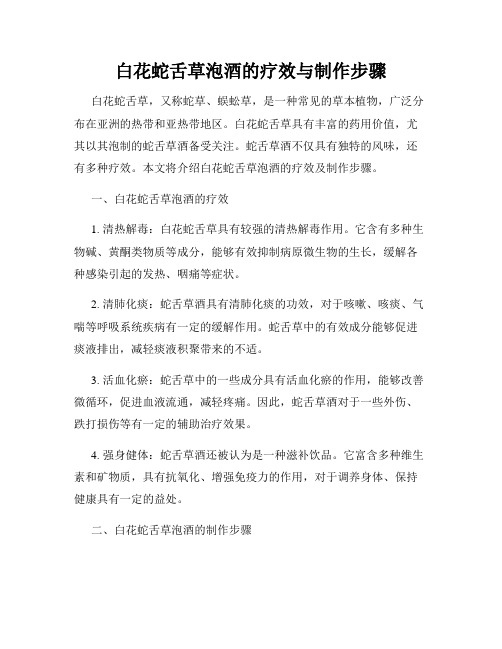 白花蛇舌草泡酒的疗效与制作步骤

白花蛇舌草，又称蛇草、蜈蚣草，是一种常见的草本植物，广泛分布在亚洲的热带和亚热带地区。白花蛇舌草具有丰富的药用价值，尤其以其泡制的蛇舌草酒备受关注。蛇舌草酒不仅具有独特的风味，还有多种疗效。本文将介绍白花蛇舌草泡酒的疗效及制作步骤。

一、白花蛇舌草泡酒的疗效

1. 清热解毒：白花蛇舌草具有较强的清热解毒作用。它含有多种生物碱、黄酮类物质等成分，能够有效抑制病原微生物的生长，缓解各种感染引起的发热、咽痛等症状。

2. 清肺化痰：蛇舌草酒具有清肺化痰的功效，对于咳嗽、咳痰、气喘等呼吸系统疾病有一定的缓解作用。蛇舌草中的有效成分能够促进痰液排出，减轻痰液积聚带来的不适。

3. 活血化瘀：蛇舌草中的一些成分具有活血化瘀的作用，能够改善微循环，促进血液流通，减轻疼痛。因此，蛇舌草酒对于一些外伤、跌打损伤等有一定的辅助治疗效果。

4. 强身健体：蛇舌草酒还被认为是一种滋补饮品。它富含多种维生素和矿物质，具有抗氧化、增强免疫力的作用，对于调养身体、保持健康具有一定的益处。

二、白花蛇舌草泡酒的制作步骤